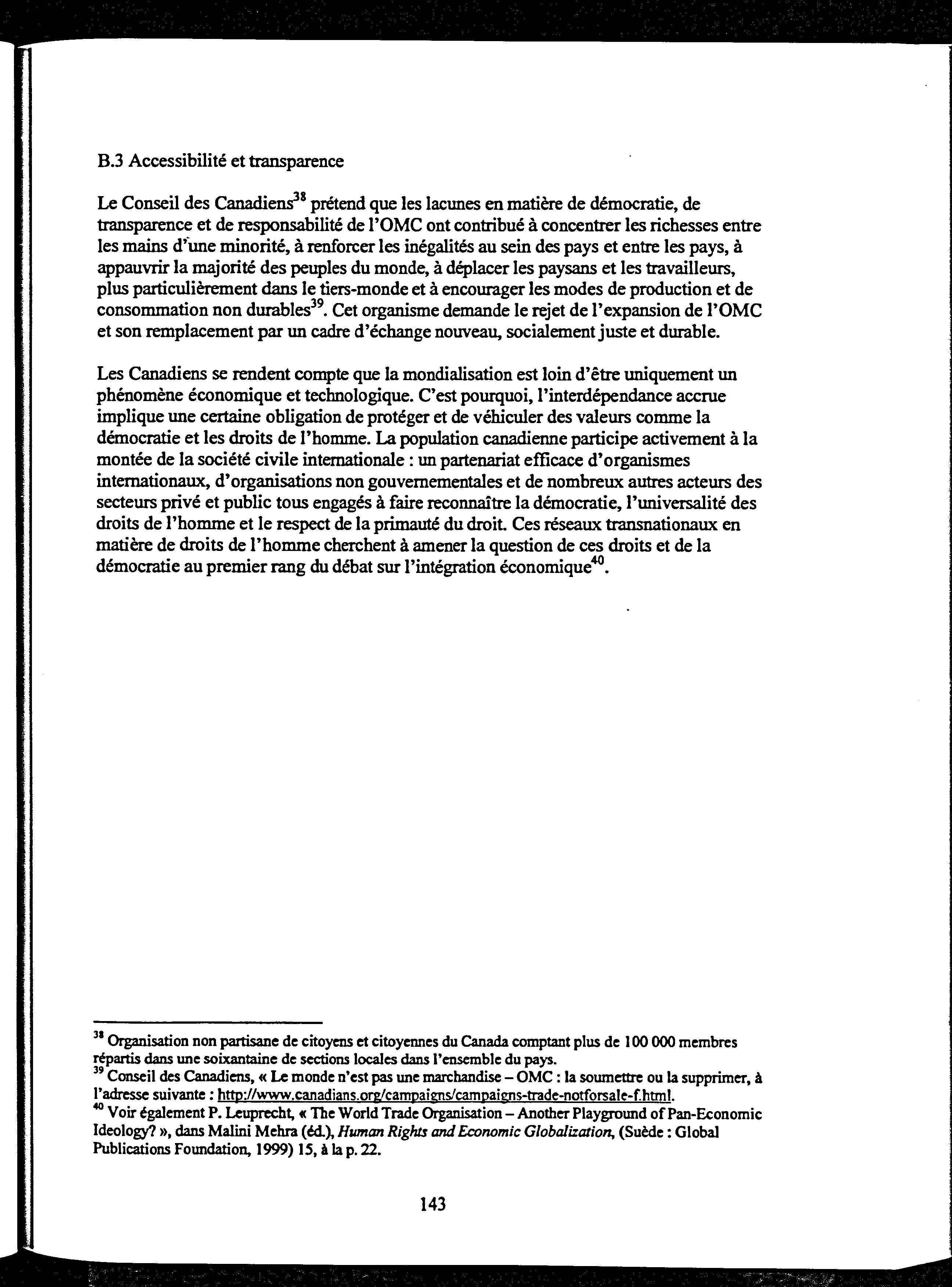 B.3 Accessibilité et transparence

Le Conseil des Canadiens$^{38}$ prétend que les lacunes en matière de démocratie, de transparence et de responsabilité de l'OMC ont contribué à concentrer les richesses entre les mains d'une minorité, à renforcer les inégalités au sein des pays et entre les pays, à appauvrir la majorité des peuples du monde, à déplacer les paysans et les travailleurs, plus particulièrement dans le tiers-monde et à encourager les modes de production et de consommation non durables$^{39}$. Cet organisme demande le rejet de l'expansion de l'OMC et son remplacement par un cadre d'échange nouveau, socialement juste et durable.

Les Canadiens se rendent compte que la mondialisation est loin d'être uniquement un phénomène économique et technologique. C'est pourquoi, l'interdépendance accrue implique une certaine obligation de protéger et de véhiculer des valeurs comme la démocratie et les droits de l'homme. La population canadienne participe activement à la montée de la société civile internationale : un partenariat efficace d'organismes internationaux, d'organisations non gouvernementales et de nombreux autres acteurs des secteurs privé et public tous engagés à faire reconnaître la démocratie, l'universalité des droits de l'homme et le respect de la primauté du droit. Ces réseaux transnationaux en matière de droits de l'homme cherchent à amener la question de ces droits et de la démocratie au premier rang du débat sur l'intégration économique$^{40}$.

$^{38}$ Organisation non partisane de citoyens et citoyennes du Canada comptant plus de 100 000 membres répartis dans une soixantaine de sections locales dans l'ensemble du pays.
$^{39}$ Conseil des Canadiens, « Le monde n'est pas une marchandise – OMC : la soumettre ou la supprimer, à l'adresse suivante : http://www.canadians.org/campaigns/campaigns-trade-notforsale-f.html.
$^{40}$ Voir également P. Leuprecht, « The World Trade Organisation – Another Playground of Pan-Economic Ideology? », dans Malini Mehra (éd.), Human Rights and Economic Globalization, (Suède : Global Publications Foundation, 1999) 15, à la p. 22.

143